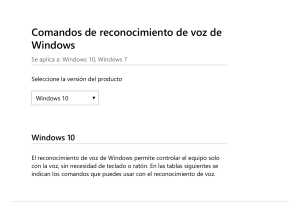 Comandos de reconocimiento de voz de Windows

Se aplica a: Windows 10, Windows 7

Seleccione la versión del producto

Windows 10

Windows 10

El reconocimiento de voz de Windows permite controlar el equipo solo con la voz, sin necesidad de teclado o ratón. En las tablas siguientes se indican los comandos que puedes usar con el reconocimiento de voz.